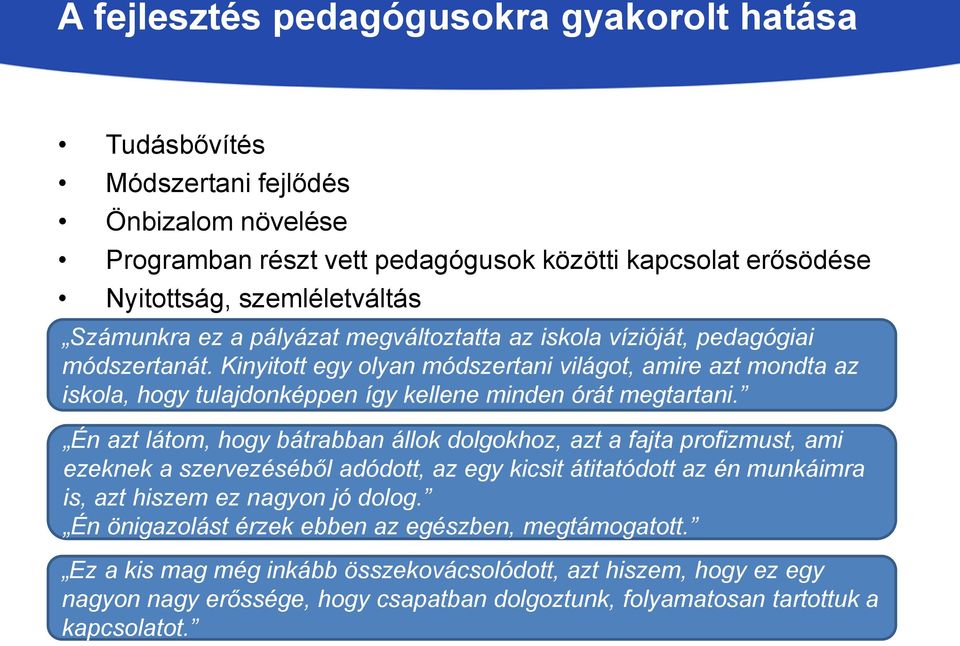 A fejlesztés pedagógusokra gyakorolt hatása

• Tudásbővítés
• Módszertani fejlődés
• Önbizalom növelése
• Programban részt vett pedagógusok közötti kapcsolat erősödése
• Nyitottság, szemléletváltás

„Számunkra ez a pályázat megváltoztatta az iskola vízióját, pedagógiai módszertanát. Kinyitott egy olyan módszertani világot, amire azt mondta az iskola, hogy tulajdonképpen így kellene minden órát megtartani.”

„Én azt látom, hogy bátrabban állok dolgokhoz, azt a fajta profizmust, ami ezeknek a szervezéséből adódott, az egy kicsit átitatódott az én munkáimra is, azt hiszem ez nagyon jó dolog.”
„Én önigazolást érzek ebben az egészben, megtámogatott.”

„Ez a kis mag még inkább összekovácsolódott, azt hiszem, hogy ez egy nagyon nagy erőssége, hogy csapatban dolgoztunk, folyamatosan tartottuk a kapcsolatot.”